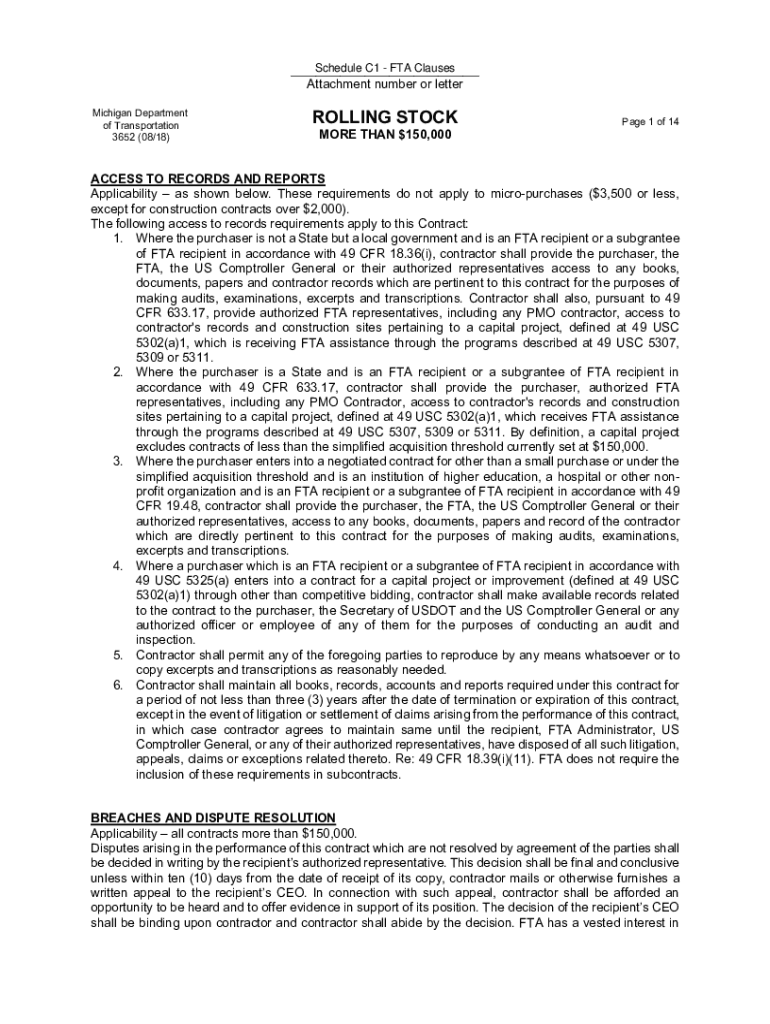 Schedule C1 - FTA Clauses
Attachment number or letter

Michigan Department of Transportation 3652 (08/18)

ROLLING STOCK
MORE THAN $150,000

Page 1 of 14

ACCESS TO RECORDS AND REPORTS
Applicability – as shown below. These requirements do not apply to micro-purchases ($3,500 or less, except for construction contracts over $2,000).
The following access to records requirements apply to this Contract:
1. Where the purchaser is not a State but a local government and is an FTA recipient or a subgrantee of FTA recipient in accordance with 49 CFR 18.36(i), contractor shall provide the purchaser, the FTA, the US Comptroller General or their authorized representatives access to any books, documents, papers and contractor records which are pertinent to this contract for the purposes of making audits, examinations, excerpts and transcriptions. Contractor shall also, pursuant to 49 CFR 633.17, provide authorized FTA representatives, including any PMO contractor, access to contractor's records and construction sites pertaining to a capital project, defined at 49 USC 5302(a)1, which is receiving FTA assistance through the programs described at 49 USC 5307, 5309 or 5311.
2. Where the purchaser is a State and is an FTA recipient or a subgrantee of FTA recipient in accordance with 49 CFR 633.17, contractor shall provide the purchaser, authorized FTA representatives, including any PMO Contractor, access to contractor's records and construction sites pertaining to a capital project, defined at 49 USC 5302(a)1, which receives FTA assistance through the programs described at 49 USC 5307, 5309 or 5311. By definition, a capital project excludes contracts of less than the simplified acquisition threshold currently set at $150,000.
3. Where the purchaser enters into a negotiated contract for other than a small purchase or under the simplified acquisition threshold and is an institution of higher education, a hospital or other non-profit organization and is an FTA recipient or a subgrantee of FTA recipient in accordance with 49 CFR 19.48, contractor shall provide the purchaser, the FTA, the US Comptroller General or their authorized representatives, access to any books, documents, papers and record of the contractor which are directly pertinent to this contract for the purposes of making audits, examinations, excerpts and transcriptions.
4. Where a purchaser which is an FTA recipient or a subgrantee of FTA recipient in accordance with 49 USC 5325(a) enters into a contract for a capital project or improvement (defined at 49 USC 5302(a)1) through other than competitive bidding, contractor shall make available records related to the contract to the purchaser, the Secretary of USDOT and the US Comptroller General or any authorized officer or employee of any of them for the purposes of conducting an audit and inspection.
5. Contractor shall permit any of the foregoing parties to reproduce by any means whatsoever or to copy excerpts and transcriptions as reasonably needed.
6. Contractor shall maintain all books, records, accounts and reports required under this contract for a period of not less than three (3) years after the date of termination or expiration of this contract, except in the event of litigation or settlement of claims arising from the performance of this contract, in which case contractor agrees to maintain same until the recipient, FTA Administrator, US Comptroller General, or any of their authorized representatives, have disposed of all such litigation, appeals, claims or exceptions related thereto. Re: 49 CFR 18.39(i)(11). FTA does not require the inclusion of these requirements in subcontracts.

BREACHES AND DISPUTE RESOLUTION
Applicability – all contracts more than $150,000.
Disputes arising in the performance of this contract which are not resolved by agreement of the parties shall be decided in writing by the recipient's authorized representative. This decision shall be final and conclusive unless within ten (10) days from the date of receipt of its copy, contractor mails or otherwise furnishes a written appeal to the recipient's CEO. In connection with such appeal, contractor shall be afforded an opportunity to be heard and to offer evidence in support of its position. The decision of the recipient's CEO shall be binding upon contractor and contractor shall abide by the decision. FTA has a vested interest in